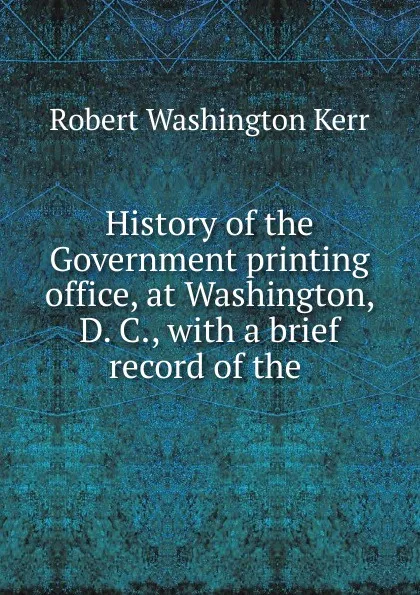 Robert Washington Kerr

History of the Government printing office, at Washington, D. C., with a brief record of the